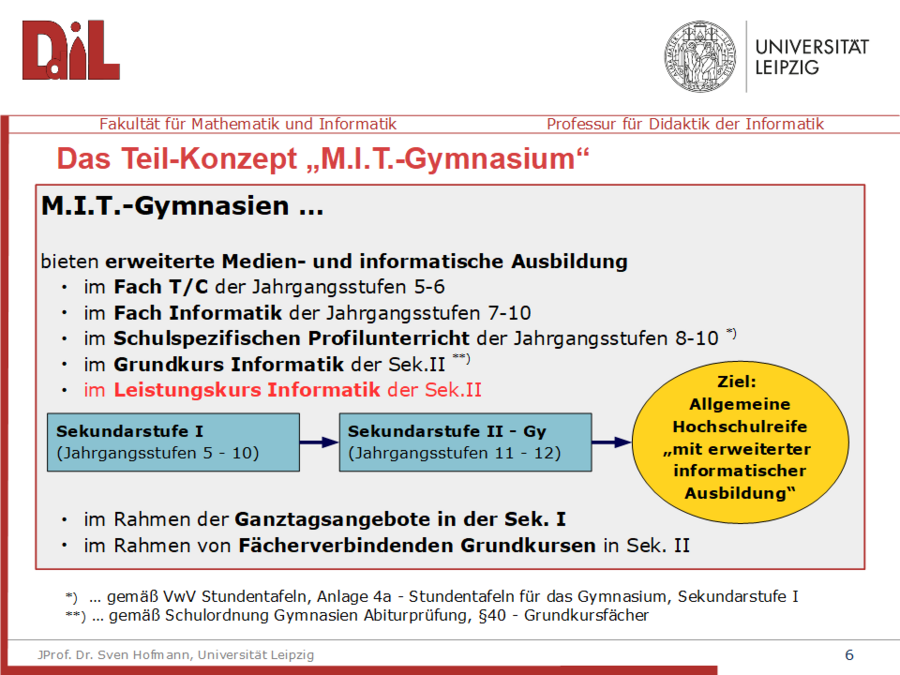 DiL

UNIVERSITÄT LEIPZIG

Fakultät für Mathematik und Informatik
Professur für Didaktik der Informatik

Das Teil-Konzept „M.I.T.-Gymnasium“

M.I.T.-Gymnasien ...

bieten erweiterte Medien- und informatische Ausbildung
• im Fach T/C der Jahrgangsstufen 5-6
• im Fach Informatik der Jahrgangsstufen 7-10
• im Schulspezifischen Profilunterricht der Jahrgangsstufen 8-10 *)
• im Grundkurs Informatik der Sek.II **)
• im Leistungskurs Informatik der Sek.II

Sekundarstufe I
(Jahrgangsstufen 5 - 10)

Sekundarstufe II - Gy
(Jahrgangsstufen 11 - 12)

Ziel:
Allgemeine Hochschulreife „mit erweiterter informatischer Ausbildung“

• im Rahmen der Ganztagsangebote in der Sek. I
• im Rahmen von Fächerverbindenden Grundkursen in Sek. II

*) ... gemäß VwV Stundentafeln, Anlage 4a - Stundentafeln für das Gymnasium, Sekundarstufe I
**) ... gemäß Schulordnung Gymnasien Abiturprüfung, §40 - Grundkursfächer

JProf. Dr. Sven Hofmann, Universität Leipzig
6